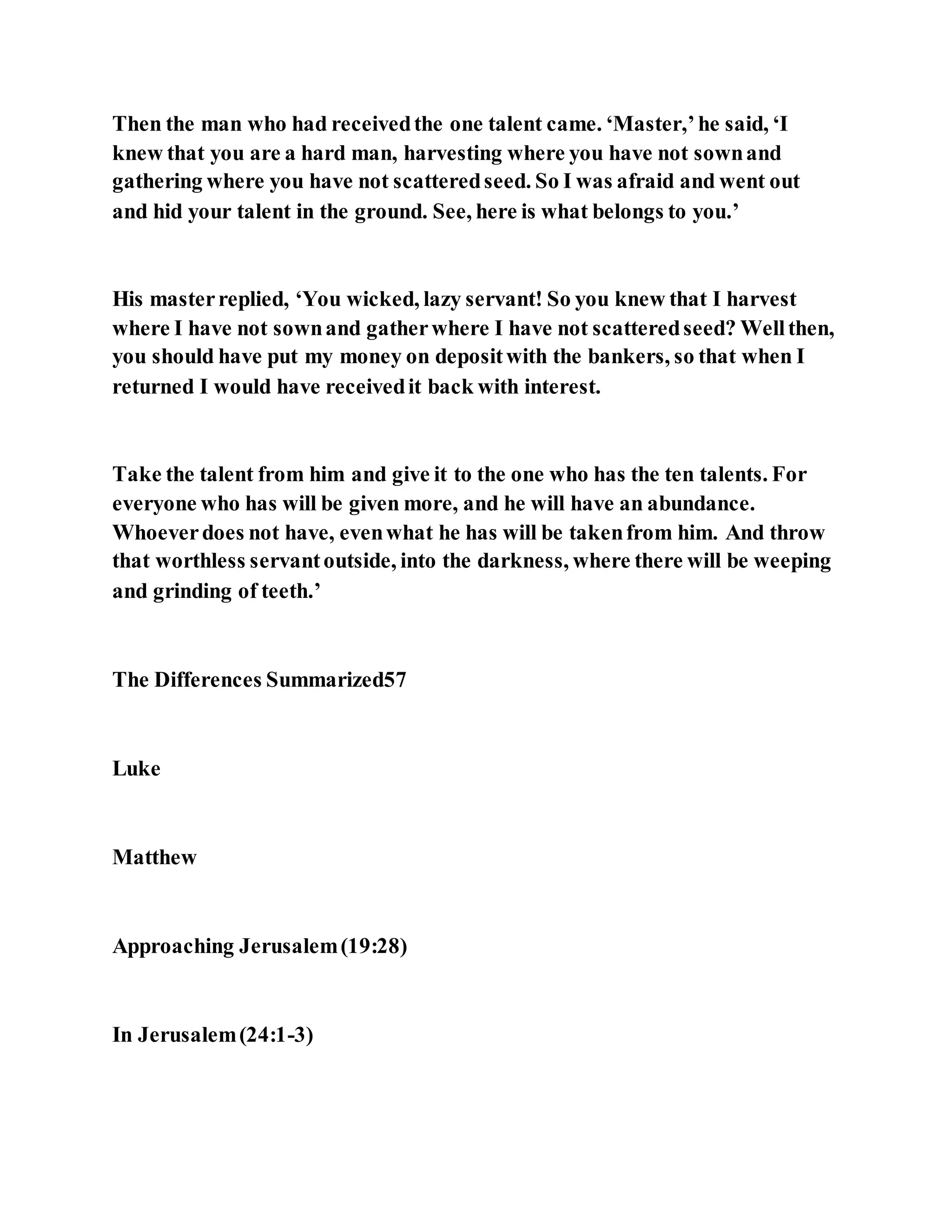 Then the man who had received the one talent came. ‘Master,’ he said, ‘I knew that you are a hard man, harvesting where you have not sown and gathering where you have not scattered seed. So I was afraid and went out and hid your talent in the ground. See, here is what belongs to you.’

His master replied, ‘You wicked, lazy servant! So you knew that I harvest where I have not sown and gather where I have not scattered seed? Well then, you should have put my money on deposit with the bankers, so that when I returned I would have received it back with interest.

Take the talent from him and give it to the one who has the ten talents. For everyone who has will be given more, and he will have an abundance. Whoever does not have, even what he has will be taken from him. And throw that worthless servant outside, into the darkness, where there will be weeping and grinding of teeth.’

The Differences Summarized57

Luke

Matthew

Approaching Jerusalem (19:28)

In Jerusalem (24:1-3)